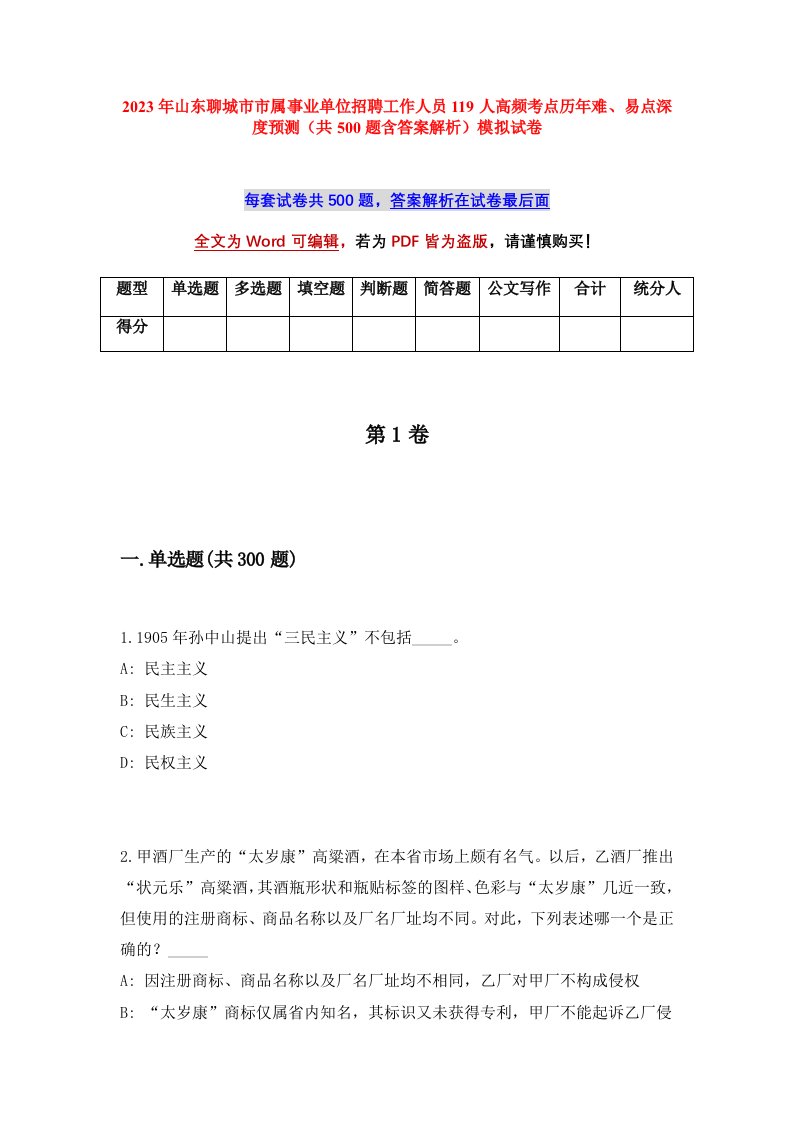 2023年山东聊城市市属事业单位招聘工作人员119人高频考点历年难、易点深度预测（共500题含答案解析）模拟试卷

每套试卷共500题，答案解析在试卷最后面

全文为Word可编辑，若为PDF皆为盗版，请谨慎购买！

| 题型 | 单选题 | 多选题 | 填空题 | 判断题 | 简答题 | 公文写作 | 合计 | 统分人 |
|---|---|---|---|---|---|---|---|---|
| 得分 | | | | | | | | |

第1卷

一.单选题(共300题)

1.1905年孙中山提出“三民主义”不包括_____。
A: 民主主义
B: 民生主义
C: 民族主义
D: 民权主义

2.甲酒厂生产的“太岁康”高粱酒，在本省市场上颇有名气。以后，乙酒厂推出“状元乐”高粱酒，其酒瓶形状和瓶贴标签的图样、色彩与“太岁康”几近一致，但使用的注册商标、商品名称以及厂名厂址均不同。对此，下列表述哪一个是正确的？_____
A: 因注册商标、商品名称以及厂名厂址均不相同，乙厂对甲厂不构成侵权
B: “太岁康”商标仅属省内知名，其标识又未获得专利，甲厂不能起诉乙厂侵